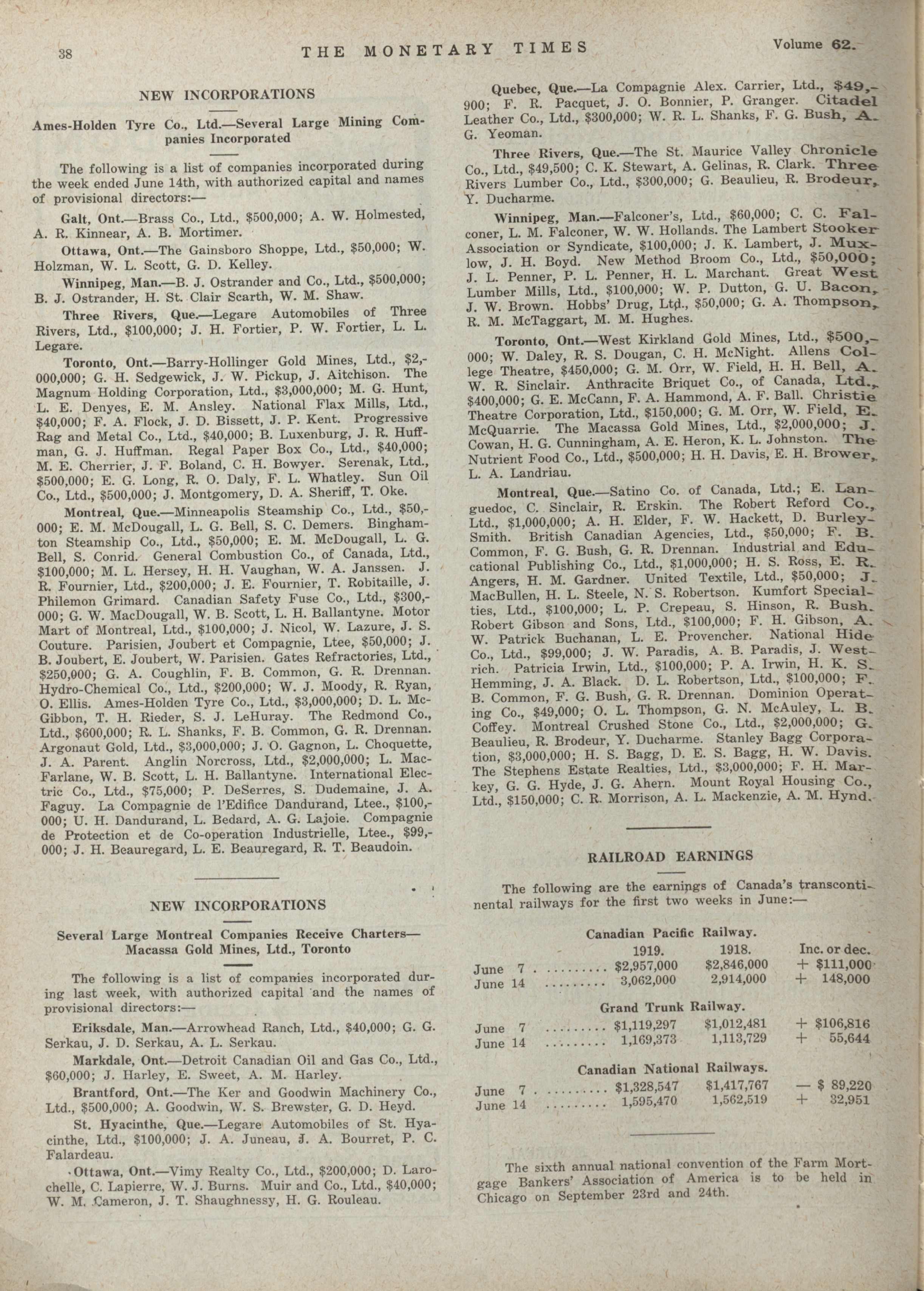 38 THE MONETARY TIMES Volume 62.

NEW INCORPORATIONS

Ames-Holden Tyre Co., Ltd.—Several Large Mining Companies Incorporated

The following is a list of companies incorporated during the week ended June 14th, with authorized capital and names of provisional directors:—

Galt, Ont.—Brass Co., Ltd., $500,000; A. W. Holmested, A. R. Kinnear, A. B. Mortimer.

Ottawa, Ont.—The Gainsboro Shoppe, Ltd., $50,000; W. Holzman, W. L. Scott, G. D. Kelley.

Winnipeg, Man.—B. J. Ostrander and Co., Ltd., $500,000; B. J. Ostrander, H. St. Clair Scarth, W. M. Shaw.

Three Rivers, Que.—Legare Automobiles of Three Rivers, Ltd., $100,000; J. H. Fortier, P. W. Fortier, L. L. Legare.

Toronto, Ont.—Barry-Hollinger Gold Mines, Ltd., $2,000,000; G. H. Sedgewick, J. W. Pickup, J. Aitchison. The Magnum Holding Corporation, Ltd., $3,000,000; M. G. Hunt, L. E. Denyes, E. M. Ansley. National Flax Mills, Ltd., $40,000; F. A. Flock, J. D. Bissett, J. P. Kent. Progressive Rag and Metal Co., Ltd., $40,000; B. Luxenburg, J. R. Huffman, G. J. Huffman. Regal Paper Box Co., Ltd., $40,000; M. E. Cherrier, J. F. Boland, C. H. Bowyer. Serenak, Ltd., $500,000; E. G. Long, R. O. Daly, F. L. Whatley. Sun Oil Co., Ltd., $500,000; J. Montgomery, D. A. Sheriff, T. Oke.

Montreal, Que.—Minneapolis Steamship Co., Ltd., $50,000; E. M. McDougall, L. G. Bell, S. C. Demers. Binghamton Steamship Co., Ltd., $50,000; E. M. McDougall, L. G. Bell, S. Conrid. General Combustion Co., of Canada, Ltd., $100,000; M. L. Hersey, H. H. Vaughan, W. A. Janssen. J. R. Fournier, Ltd., $200,000; J. E. Fournier, T. Robitaille, J. Philemon Grimard. Canadian Safety Fuse Co., Ltd., $300,000; G. W. MacDougall, W. B. Scott, L. H. Ballantyne. Motor Mart of Montreal, Ltd., $100,000; J. Nicol, W. Lazure, J. S. Couture. Parisien, Joubert et Compagnie, Ltee, $50,000; J. B. Joubert, E. Joubert, W. Parisien. Gates Refractories, Ltd., $250,000; G. A. Coughlin, F. B. Common, G. R. Drennan. Hydro-Chemical Co., Ltd., $200,000; W. J. Moody, R. Ryan, O. Ellis. Ames-Holden Tyre Co., Ltd., $3,000,000; D. L. McGibbon, T. H. Rieder, S. J. LeHuray. The Redmond Co., Ltd., $600,000; R. L. Shanks, F. B. Common, G. R. Drennan. Argonaut Gold, Ltd., $3,000,000; J. O. Gagnon, L. Choquette, J. A. Parent. Anglin Norcross, Ltd., $2,000,000; L. MacFarlane, W. B. Scott, L. H. Ballantyne. International Electric Co., Ltd., $75,000; P. DeSerres, S. Dudemaine, J. A. Faguy. La Compagnie de l'Edifice Dandurand, Ltee., $100,000; U. H. Dandurand, L. Bedard, A. G. Lajoie. Compagnie de Protection et de Co-operation Industrielle, Ltee., $99,000; J. H. Beauregard, L. E. Beauregard, R. T. Beaudoin.

NEW INCORPORATIONS

Several Large Montreal Companies Receive Charters—Macassa Gold Mines, Ltd., Toronto

The following is a list of companies incorporated during last week, with authorized capital and the names of provisional directors:—

Eriksdale, Man.—Arrowhead Ranch, Ltd., $40,000; G. G. Serkau, J. D. Serkau, A. L. Serkau.

Markdale, Ont.—Detroit Canadian Oil and Gas Co., Ltd., $60,000; J. Harley, E. Sweet, A. M. Harley.

Brantford, Ont.—The Ker and Goodwin Machinery Co., Ltd., $500,000; A. Goodwin, W. S. Brewster, G. D. Heyd.

St. Hyacinthe, Que.—Legare Automobiles of St. Hyacinthe, Ltd., $100,000; J. A. Juneau, J. A. Bourret, P. C. Falardeau.

Ottawa, Ont.—Vimy Realty Co., Ltd., $200,000; D. Larochelle, C. Lapierre, W. J. Burns. Muir and Co., Ltd., $40,000; W. M. Cameron, J. T. Shaughnessy, H. G. Rouleau.

Quebec, Que.—La Compagnie Alex. Carrier, Ltd., $49,900; F. R. Pacquet, J. O. Bonnier, P. Granger. Citadel Leather Co., Ltd., $300,000; W. R. L. Shanks, F. G. Bush, A. G. Yeoman.

Three Rivers, Que.—The St. Maurice Valley Chronicle Co., Ltd., $49,500; C. K. Stewart, A. Gelinas, R. Clark. Three Rivers Lumber Co., Ltd., $300,000; G. Beaulieu, R. Brodeur, Y. Ducharme.

Winnipeg, Man.—Falconer's, Ltd., $60,000; C. C. Falconer, L. M. Falconer, W. W. Hollands. The Lambert Stooker Association or Syndicate, $100,000; J. K. Lambert, J. Muxlow, J. H. Boyd. New Method Broom Co., Ltd., $50,000; J. L. Penner, P. L. Penner, H. L. Marchant. Great West Lumber Mills, Ltd., $100,000; W. P. Dutton, G. U. Bacon, J. W. Brown. Hobbs' Drug, Ltd., $50,000; G. A. Thompson, R. M. McTaggart, M. M. Hughes.

Toronto, Ont.—West Kirkland Gold Mines, Ltd., $500,000; W. Daley, R. S. Dougan, C. H. McNight. Allens College Theatre, $450,000; G. M. Orr, W. Field, H. H. Bell, A. W. R. Sinclair. Anthracite Briquet Co., of Canada, Ltd., $400,000; G. E. McCann, F. A. Hammond, A. F. Ball. Christie Theatre Corporation, Ltd., $150,000; G. M. Orr, W. Field, E. McQuarrie. The Macassa Gold Mines, Ltd., $2,000,000; J. Cowan, H. G. Cunningham, A. E. Heron, K. L. Johnston. The Nutrient Food Co., Ltd., $500,000; H. H. Davis, E. H. Brower, L. A. Landriau.

Montreal, Que.—Satino Co. of Canada, Ltd.; E. Languedoc, C. Sinclair, R. Erskin. The Robert Reford Co., Ltd., $1,000,000; A. H. Elder, F. W. Hackett, D. Burley-Smith. British Canadian Agencies, Ltd., $50,000; F. B. Common, F. G. Bush, G. R. Drennan. Industrial and Educational Publishing Co., Ltd., $1,000,000; H. S. Ross, E. R. Angers, H. M. Gardner. United Textile, Ltd., $50,000; J. MacBullen, H. L. Steele, N. S. Robertson. Kumfort Specialties, Ltd., $100,000; L. P. Crepeau, S. Hinson, R. Bush. Robert Gibson and Sons, Ltd., $100,000; F. H. Gibson, A. W. Patrick Buchanan, L. E. Provencher. National Hide Co., Ltd., $99,000; J. W. Paradis, A. B. Paradis, J. Westrich. Patricia Irwin, Ltd., $100,000; P. A. Irwin, H. K. S. Hemming, J. A. Black. D. L. Robertson, Ltd., $100,000; F. B. Common, F. G. Bush, G. R. Drennan. Dominion Operating Co., $49,000; O. L. Thompson, G. N. McAuley, L. B. Coffey. Montreal Crushed Stone Co., Ltd., $2,000,000; G. Beaulieu, R. Brodeur, Y. Ducharme. Stanley Bagg Corporation, $3,000,000; H. S. Bagg, D. E. S. Bagg, H. W. Davis. The Stephens Estate Realties, Ltd., $3,000,000; F. H. Markey, G. G. Hyde, J. G. Ahern. Mount Royal Housing Co., Ltd., $150,000; C. R. Morrison, A. L. Mackenzie, A. M. Hynd.

RAILROAD EARNINGS

The following are the earnings of Canada's transcontinental railways for the first two weeks in June:—

Canadian Pacific Railway.

| | 1919. | 1918. | Inc. or dec. |
|---|---|---|---|
| June 7 | $2,957,000 | $2,846,000 | + $111,000 |
| June 14 | 3,062,000 | 2,914,000 | + 148,000 |

Grand Trunk Railway.

| | | | |
|---|---|---|---|
| June 7 | $1,119,297 | $1,012,481 | + $106,816 |
| June 14 | 1,169,373 | 1,113,729 | + 55,644 |

Canadian National Railways.

| | | | |
|---|---|---|---|
| June 7 | $1,328,547 | $1,417,767 | — $ 89,220 |
| June 14 | 1,595,470 | 1,562,519 | + 32,951 |

The sixth annual national convention of the Farm Mortgage Bankers' Association of America is to be held in Chicago on September 23rd and 24th.